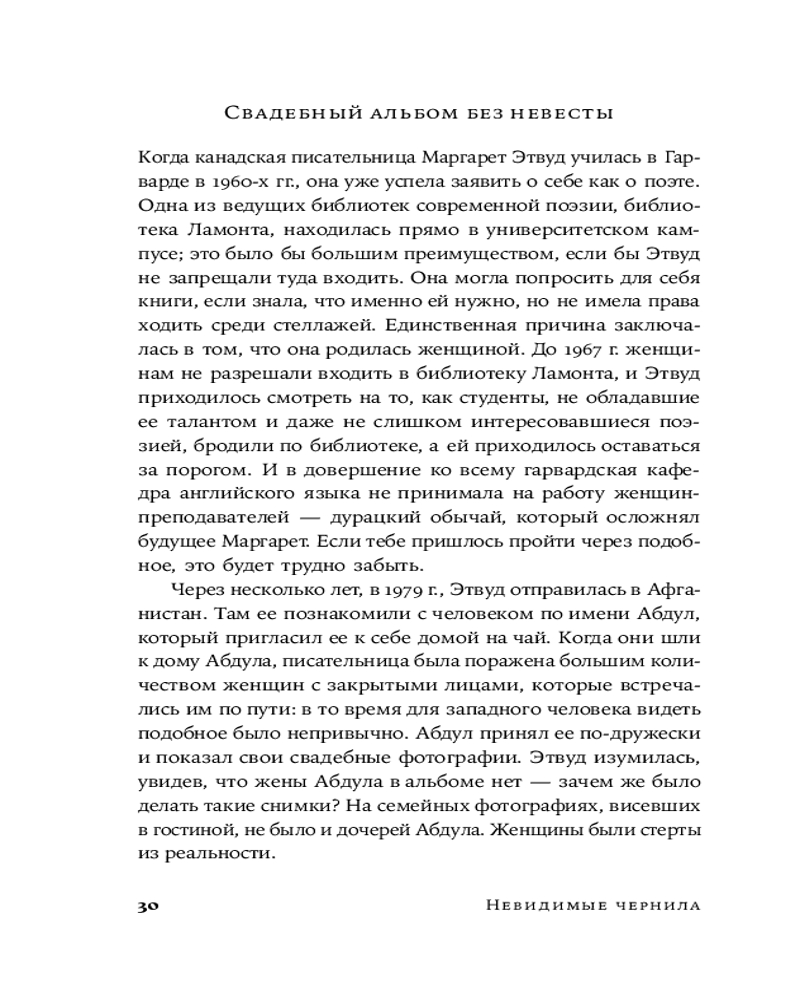 Свадебный альбом без невесты

Когда канадская писательница Маргарет Этвуд училась в Гарварде в 1960-х гг., она уже успела заявить о себе как о поэте. Одна из ведущих библиотек современной поэзии, библиотека Ламонта, находилась прямо в университетском кампусе; это было бы большим преимуществом, если бы Этвуд не запрещали туда входить. Она могла попросить для себя книги, если знала, что именно ей нужно, но не имела права ходить среди стеллажей. Единственная причина заключалась в том, что она родилась женщиной. До 1967 г. женщинам не разрешали входить в библиотеку Ламонта, и Этвуд приходилось смотреть на то, как студенты, не обладавшие ее талантом и даже не слишком интересовавшиеся поэзией, бродили по библиотеке, а ей приходилось оставаться за порогом. И в довершение ко всему гарвардская кафедра английского языка не принимала на работу женщин-преподавателей — дурацкий обычай, который осложнял будущее Маргарет. Если тебе пришлось пройти через подобное, это будет трудно забыть.

Через несколько лет, в 1979 г., Этвуд отправилась в Афганистан. Там ее познакомили с человеком по имени Абдул, который пригласил ее к себе домой на чай. Когда они шли к дому Абдула, писательница была поражена большим количеством женщин с закрытыми лицами, которые встречались им по пути: в то время для западного человека видеть подобное было непривычно. Абдул принял ее по-дружески и показал свои свадебные фотографии. Этвуд изумилась, увидев, что жены Абдула в альбоме нет — зачем же было делать такие снимки? На семейных фотографиях, висевших в гостиной, не было и дочерей Абдула. Женщины были стерты из реальности.

30 Невидимые чернила